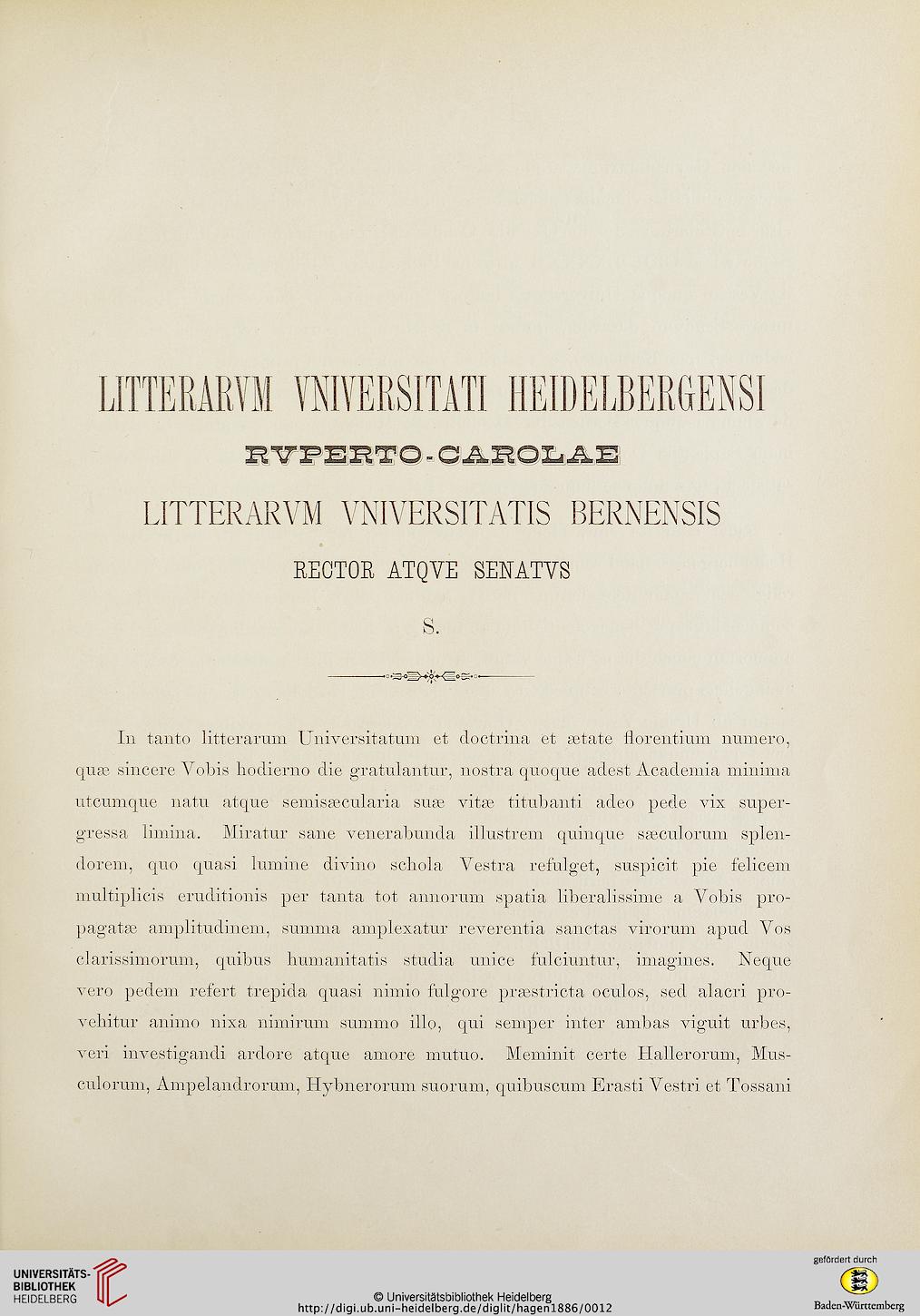 LITTERARVM VNIVERSITATI HEIDELBERGENSI

RVPERTO-CAROLAE

LITTERARVM VNIVERSITATIS BERNENSIS

RECTOR ATQVE SENATVS

S.

In tanto litterarum Universitatum et doctrina et ætate florentium numero, quæ sincere Vobis hodierno die gratulantur, nostra quoque adest Academia minima utcumque natu atque semisæcularia suæ vitæ titubanti adeo pede vix supergressa limina. Miratur sane venerabunda illustrem quinque sæculorum splendorem, quo quasi lumine divino schola Vestra refulget, suspicit pie felicem multiplicis eruditionis per tanta tot annorum spatia liberalissime a Vobis propagatæ amplitudinem, summa amplexatur reverentia sanctas virorum apud Vos clarissimorum, quibus humanitatis studia unice fulciuntur, imagines. Neque vero pedem refert trepida quasi nimio fulgore præstricta oculos, sed alacri provehitur animo nixa nimirum summo illo, qui semper inter ambas viguit urbes, veri investigandi ardore atque amore mutuo. Meminit certe Hallerorum, Musculorum, Ampelandrorum, Hybnerorum suorum, quibuscum Erasti Vestri et Tossani

UNIVERSITÄTS-BIBLIOTHEK HEIDELBERG

© Universitätsbibliothek Heidelberg
http://digi.ub.uni-heidelberg.de/diglit/hagen1886/0012

gefördert durch
Baden-Württemberg